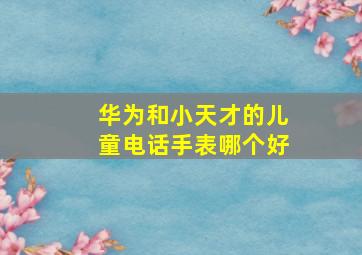 华为和小天才的儿童电话手表哪个好